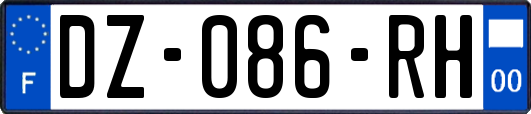 F

DZ-086-RH

00